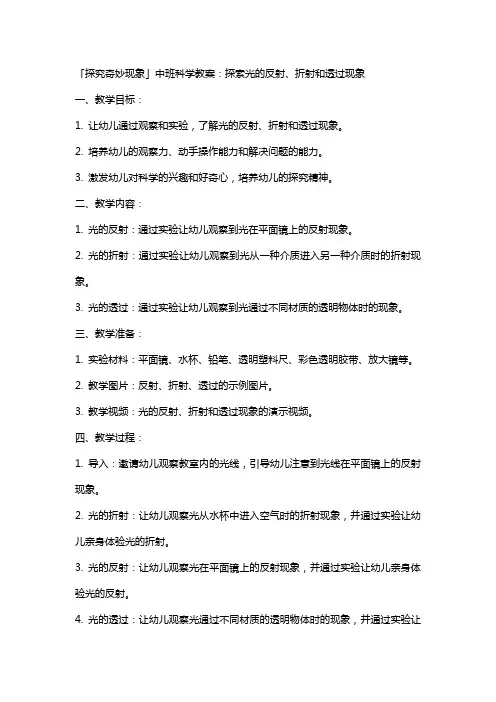 「探究奇妙现象」中班科学教案：探索光的反射、折射和透过现象

一、教学目标：

1. 让幼儿通过观察和实验，了解光的反射、折射和透过现象。

2. 培养幼儿的观察力、动手操作能力和解决问题的能力。

3. 激发幼儿对科学的兴趣和好奇心，培养幼儿的探究精神。

二、教学内容：

1. 光的反射：通过实验让幼儿观察到光在平面镜上的反射现象。

2. 光的折射：通过实验让幼儿观察到光从一种介质进入另一种介质时的折射现象。

3. 光的透过：通过实验让幼儿观察到光通过不同材质的透明物体时的现象。

三、教学准备：

1. 实验材料：平面镜、水杯、铅笔、透明塑料尺、彩色透明胶带、放大镜等。

2. 教学图片：反射、折射、透过的示例图片。

3. 教学视频：光的反射、折射和透过现象的演示视频。

四、教学过程：

1. 导入：邀请幼儿观察教室内的光线，引导幼儿注意到光线在平面镜上的反射现象。

2. 光的折射：让幼儿观察光从水杯中进入空气时的折射现象，并通过实验让幼儿亲身体验光的折射。

3. 光的反射：让幼儿观察光在平面镜上的反射现象，并通过实验让幼儿亲身体验光的反射。

4. 光的透过：让幼儿观察光通过不同材质的透明物体时的现象，并通过实验让